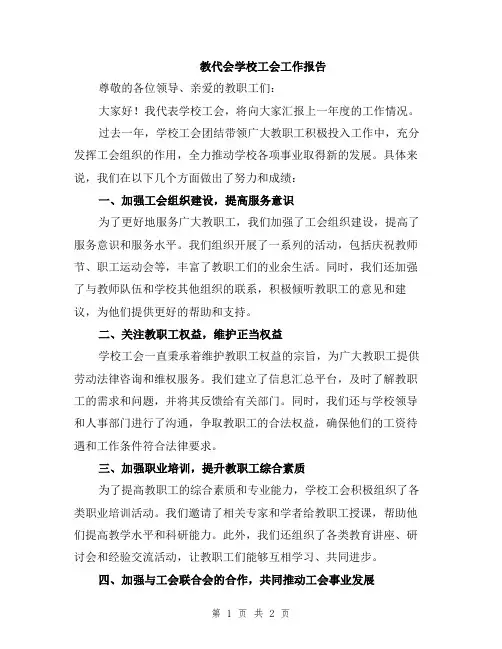 教代会学校工会工作报告

尊敬的各位领导、亲爱的教职工们：

大家好！我代表学校工会，将向大家汇报上一年度的工作情况。

过去一年，学校工会团结带领广大教职工积极投入工作中，充分发挥工会组织的作用，全力推动学校各项事业取得新的发展。具体来说，我们在以下几个方面做出了努力和成绩：

一、加强工会组织建设，提高服务意识

为了更好地服务广大教职工，我们加强了工会组织建设，提高了服务意识和服务水平。我们组织开展了一系列的活动，包括庆祝教师节、职工运动会等，丰富了教职工们的业余生活。同时，我们还加强了与教师队伍和学校其他组织的联系，积极倾听教职工的意见和建议，为他们提供更好的帮助和支持。

二、关注教职工权益，维护正当权益

学校工会一直秉承着维护教职工权益的宗旨，为广大教职工提供劳动法律咨询和维权服务。我们建立了信息汇总平台，及时了解教职工的需求和问题，并将其反馈给有关部门。同时，我们还与学校领导和人事部门进行了沟通，争取教职工的合法权益，确保他们的工资待遇和工作条件符合法律要求。

三、加强职业培训，提升教职工综合素质

为了提高教职工的综合素质和专业能力，学校工会积极组织了各类职业培训活动。我们邀请了相关专家和学者给教职工授课，帮助他们提高教学水平和科研能力。此外，我们还组织了各类教育讲座、研讨会和经验交流活动，让教职工们能够互相学习、共同进步。

四、加强与工会联合会的合作，共同推动工会事业发展

第 1 页 共 2 页